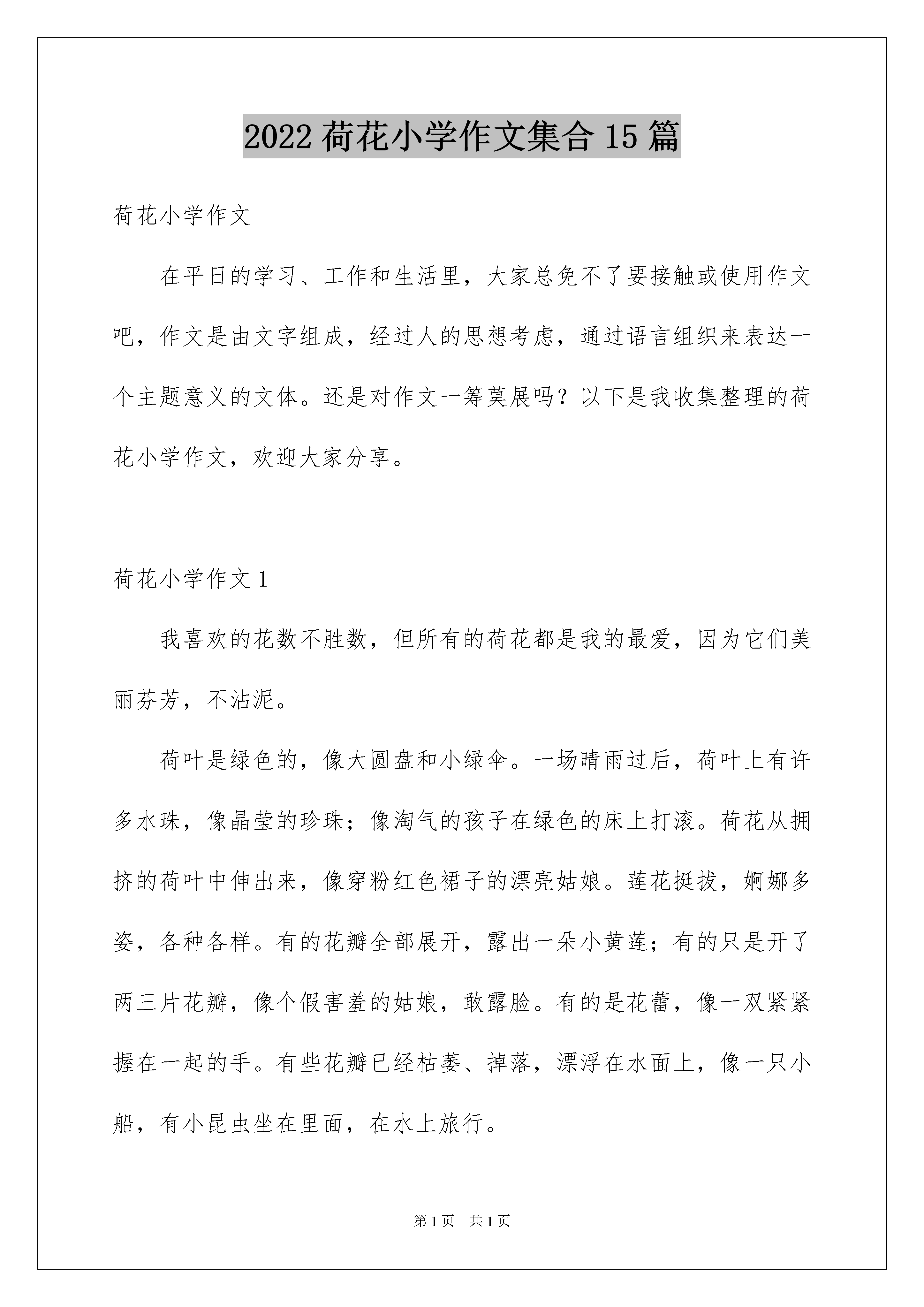 2022 荷花小学作文集合 15 篇

荷花小学作文

在平日的学习、工作和生活里，大家总免不了要接触或使用作文吧，作文是由文字组成，经过人的思想考虑，通过语言组织来表达一个主题意义的文体。还是对作文一筹莫展吗？以下是我收集整理的荷花小学作文，欢迎大家分享。

荷花小学作文 1

我喜欢的花数不胜数，但所有的荷花都是我的最爱，因为它们美丽芬芳，不沾泥。

荷叶是绿色的，像大圆盘和小绿伞。一场晴雨过后，荷叶上有许多水珠，像晶莹的珍珠；像淘气的孩子在绿色的床上打滚。荷花从拥挤的荷叶中伸出来，像穿粉红色裙子的漂亮姑娘。莲花挺拔，婀娜多姿，各种各样。有的花瓣全部展开，露出一朵小黄莲；有的只是开了两三片花瓣，像个假害羞的姑娘，敢露脸。有的是花蕾，像一双紧紧握在一起的手。有些花瓣已经枯萎、掉落，漂浮在水面上，像一只小船，有小昆虫坐在里面，在水上旅行。

第 1 页 共 1 页